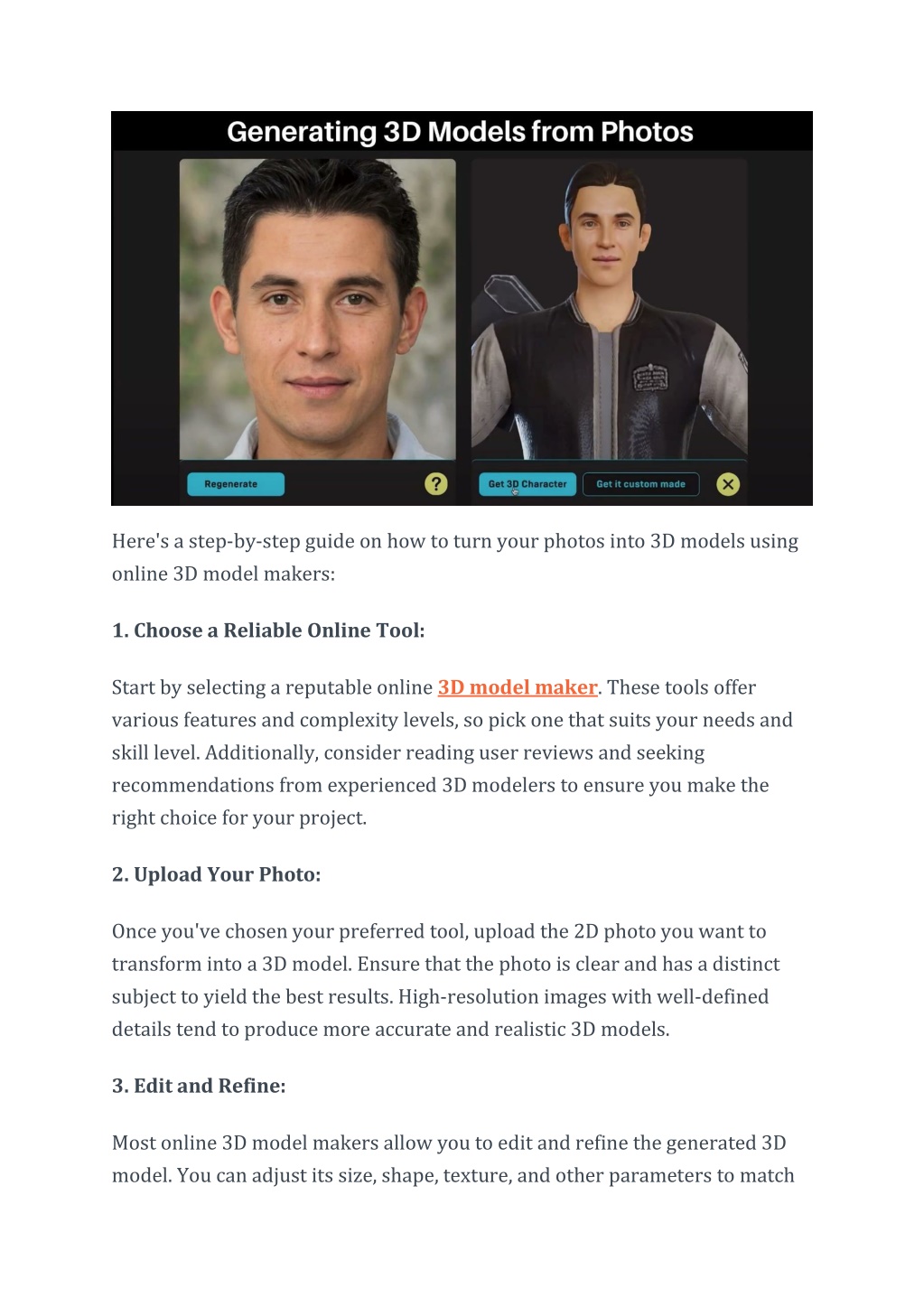 Generating 3D Models from Photos

Regenerate

?

Get 3D Character

Get it custom made

Here's a step-by-step guide on how to turn your photos into 3D models using online 3D model makers:

1. Choose a Reliable Online Tool:

Start by selecting a reputable online 3D model maker. These tools offer various features and complexity levels, so pick one that suits your needs and skill level. Additionally, consider reading user reviews and seeking recommendations from experienced 3D modelers to ensure you make the right choice for your project.

2. Upload Your Photo:

Once you've chosen your preferred tool, upload the 2D photo you want to transform into a 3D model. Ensure that the photo is clear and has a distinct subject to yield the best results. High-resolution images with well-defined details tend to produce more accurate and realistic 3D models.

3. Edit and Refine:

Most online 3D model makers allow you to edit and refine the generated 3D model. You can adjust its size, shape, texture, and other parameters to match